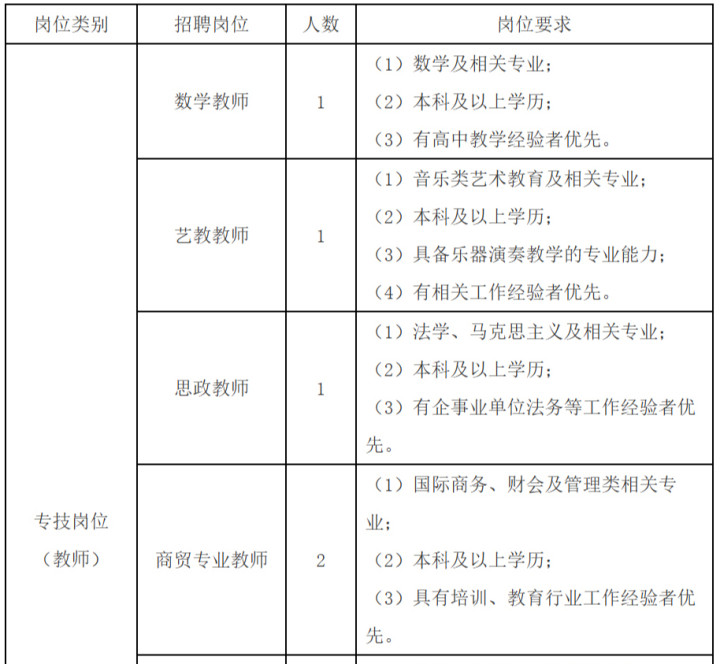 | 岗位类别 | 招聘岗位 | 人数 | 岗位要求 |
|---|---|---|---|
| 专技岗位（教师） | 数学教师 | 1 | （1）数学及相关专业；（2）本科及以上学历；（3）有高中教学经验者优先。 |
| | 艺教教师 | 1 | （1）音乐类艺术教育及相关专业；（2）本科及以上学历；（3）具备乐器演奏教学的专业能力；（4）有相关工作经验者优先。 |
| | 思政教师 | 1 | （1）法学、马克思主义及相关专业；（2）本科及以上学历；（3）有企事业单位法务等工作经验者优先。 |
| | 商贸专业教师 | 2 | （1）国际商务、财会及管理类相关专业；（2）本科及以上学历；（3）具有培训、教育行业工作经验者优先。 |